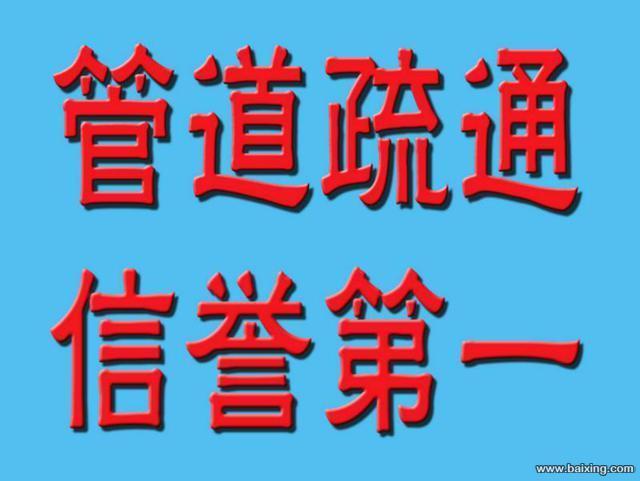 管道疏通
信誉第一

www.baixing.com